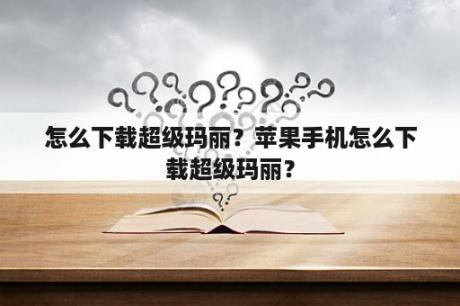 怎么下载超级玛丽？苹果手机怎么下载超级玛丽？